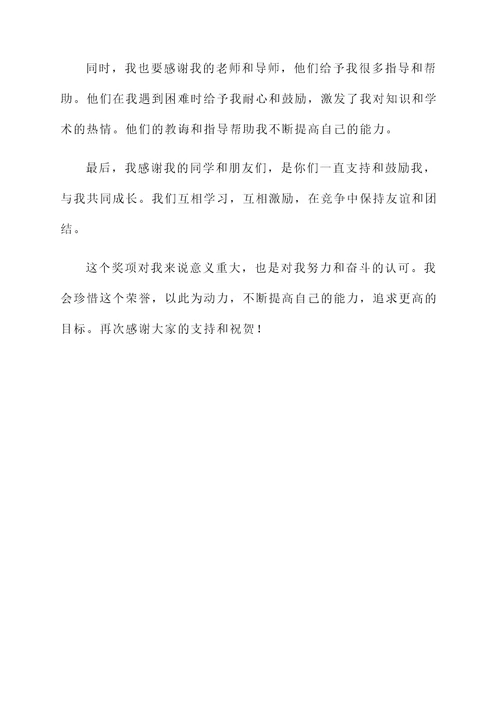 同时，我也要感谢我的老师和导师，他们给予我很多指导和帮助。他们在我遇到困难时给予我耐心和鼓励，激发了我对知识和学术的热情。他们的教诲和指导帮助我不断提高自己的能力。

最后，我感谢我的同学和朋友们，是你们一直支持和鼓励我，与我共同成长。我们互相学习，互相激励，在竞争中保持友谊和团结。

这个奖项对我来说意义重大，也是对我努力和奋斗的认可。我会珍惜这个荣誉，以此为动力，不断提高自己的能力，追求更高的目标。再次感谢大家的支持和祝贺！